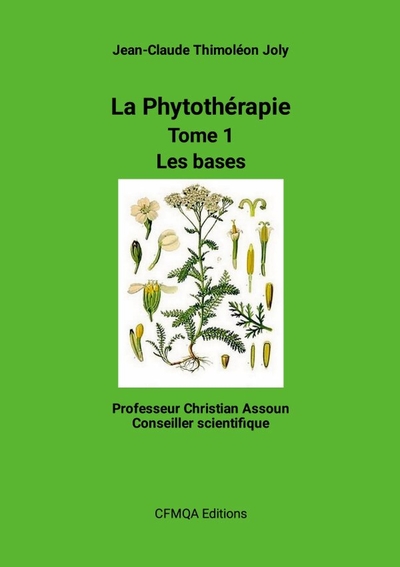 Jean-Claude Thimoléon Joly

La Phytothérapie
Tome 1
Les bases

Professeur Christian Assoun
Conseiller scientifique

CFMQA Editions